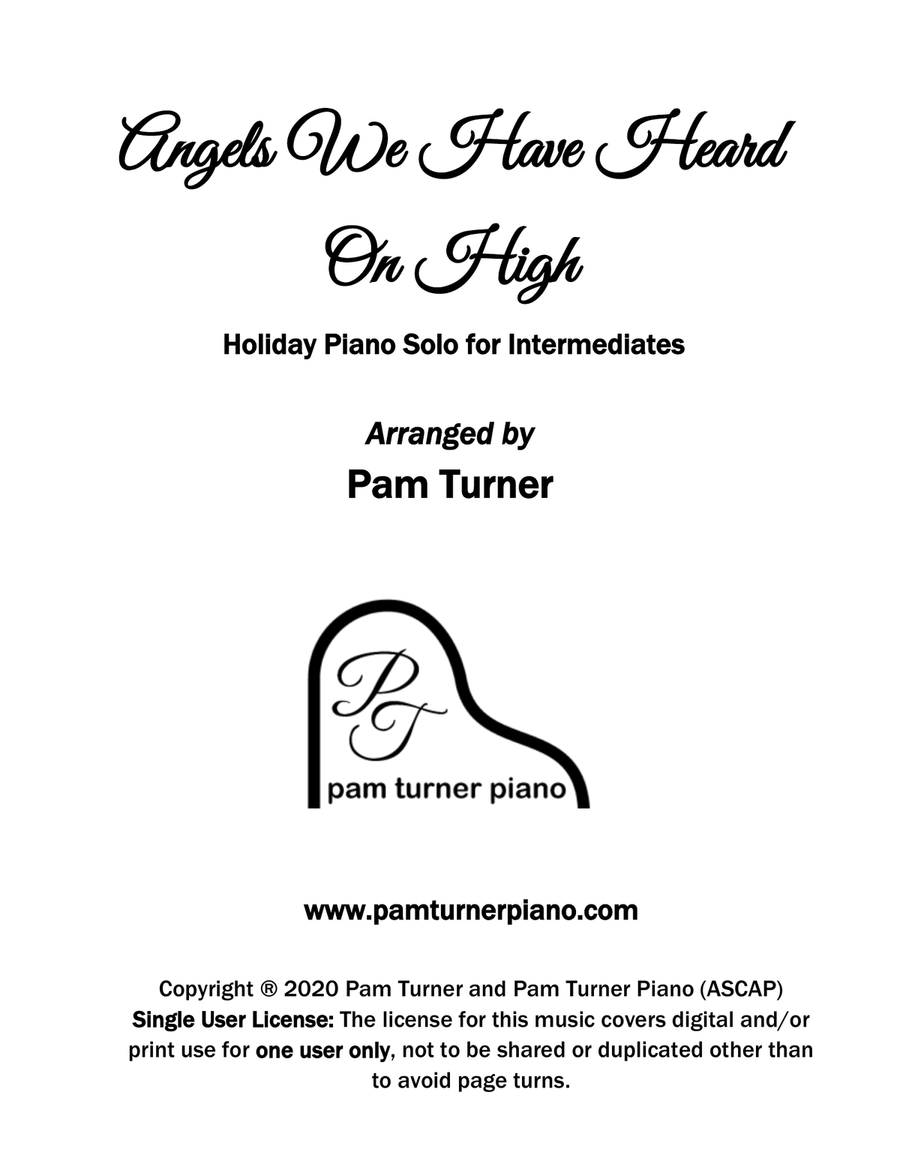 Angels We Have Heard On High

Holiday Piano Solo for Intermediates

Arranged by
Pam Turner

PT
pam turner piano

www.pamturnerpiano.com

Copyright ® 2020 Pam Turner and Pam Turner Piano (ASCAP)
Single User License: The license for this music covers digital and/or print use for one user only, not to be shared or duplicated other than to avoid page turns.